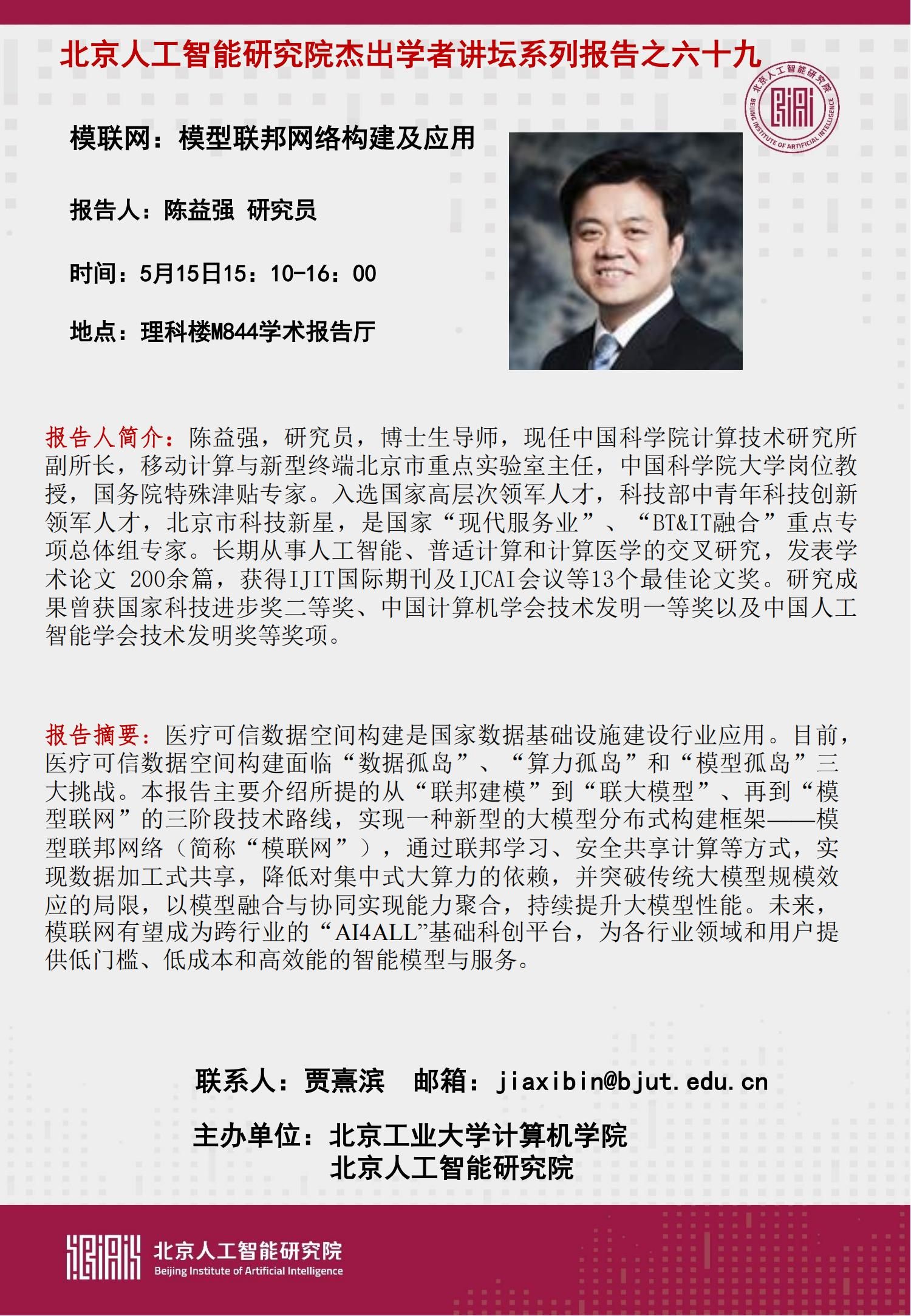 北京人工智能研究院杰出学者讲坛系列报告之六十九

北京人工智能研究院 BEIJING INSTITUTE OF ARTIFICIAL INTELLIGENCE

模联网：模型联邦网络构建及应用

报告人：陈益强 研究员

时间：5月15日15：10-16：00

地点：理科楼M844学术报告厅

报告人简介：陈益强，研究员，博士生导师，现任中国科学院计算技术研究所副所长，移动计算与新型终端北京市重点实验室主任，中国科学院大学岗位教授，国务院特殊津贴专家。入选国家高层次领军人才，科技部中青年科技创新领军人才，北京市科技新星，是国家“现代服务业”、“BT&IT融合”重点专项总体组专家。长期从事人工智能、普适计算和计算医学的交叉研究，发表学术论文 200余篇，获得IJIT国际期刊及IJCAI会议等13个最佳论文奖。研究成果曾获国家科技进步奖二等奖、中国计算机学会技术发明一等奖以及中国人工智能学会技术发明奖等奖项。

报告摘要：医疗可信数据空间构建是国家数据基础设施建设行业应用。目前，医疗可信数据空间构建面临“数据孤岛”、“算力孤岛”和“模型孤岛”三大挑战。本报告主要介绍所提的从“联邦建模”到“联大模型”、再到“模型联网”的三阶段技术路线，实现一种新型的大模型分布式构建框架——模型联邦网络（简称“模联网”），通过联邦学习、安全共享计算等方式，实现数据加工式共享，降低对集中式大算力的依赖，并突破传统大模型规模效应的局限，以模型融合与协同实现能力聚合，持续提升大模型性能。未来，模联网有望成为跨行业的“AI4ALL”基础科创平台，为各行业领域和用户提供低门槛、低成本和高效能的智能模型与服务。

联系人：贾熹滨　邮箱：jiaxibin@bjut.edu.cn

主办单位：北京工业大学计算机学院
北京人工智能研究院

北京人工智能研究院
Beijing Institute of Artificial Intelligence